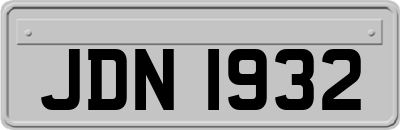 JDN 1932